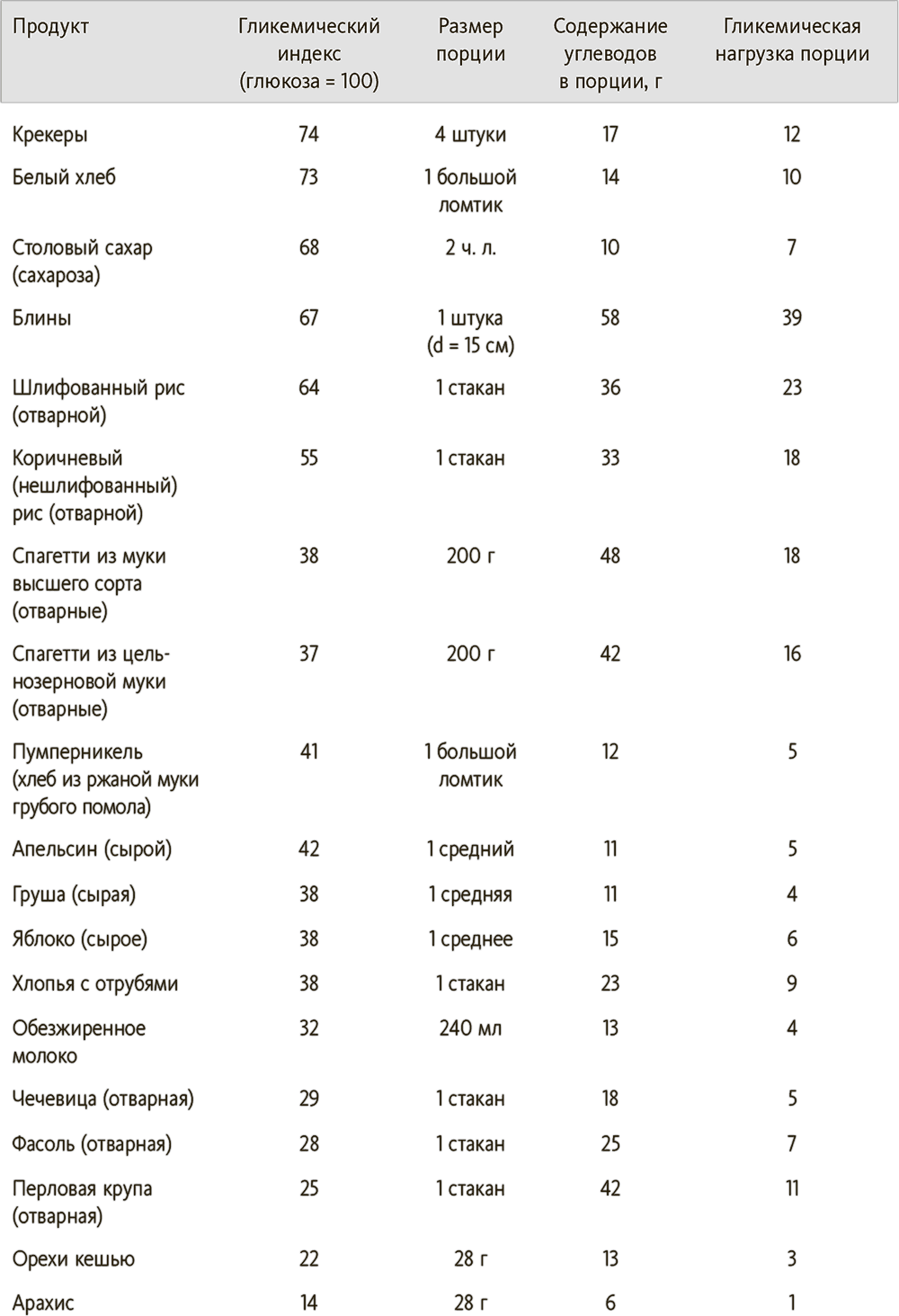 | Продукт | Гликемический индекс (глюкоза = 100) | Размер порции | Содержание углеводов в порции, г | Гликемическая нагрузка порции |
|---|---|---|---|---|
| Крекеры | 74 | 4 штуки | 17 | 12 |
| Белый хлеб | 73 | 1 большой ломтик | 14 | 10 |
| Столовый сахар (сахароза) | 68 | 2 ч. л. | 10 | 7 |
| Блины | 67 | 1 штука (d = 15 см) | 58 | 39 |
| Шлифованный рис (отварной) | 64 | 1 стакан | 36 | 23 |
| Коричневый (нешлифованный) рис (отварной) | 55 | 1 стакан | 33 | 18 |
| Спагетти из муки высшего сорта (отварные) | 38 | 200 г | 48 | 18 |
| Спагетти из цельнозерновой муки (отварные) | 37 | 200 г | 42 | 16 |
| Пумперникель (хлеб из ржаной муки грубого помола) | 41 | 1 большой ломтик | 12 | 5 |
| Апельсин (сырой) | 42 | 1 средний | 11 | 5 |
| Груша (сырая) | 38 | 1 средняя | 11 | 4 |
| Яблоко (сырое) | 38 | 1 среднее | 15 | 6 |
| Хлопья с отрубями | 38 | 1 стакан | 23 | 9 |
| Обезжиренное молоко | 32 | 240 мл | 13 | 4 |
| Чечевица (отварная) | 29 | 1 стакан | 18 | 5 |
| Фасоль (отварная) | 28 | 1 стакан | 25 | 7 |
| Перловая крупа (отварная) | 25 | 1 стакан | 42 | 11 |
| Орехи кешью | 22 | 28 г | 13 | 3 |
| Арахис | 14 | 28 г | 6 | 1 |